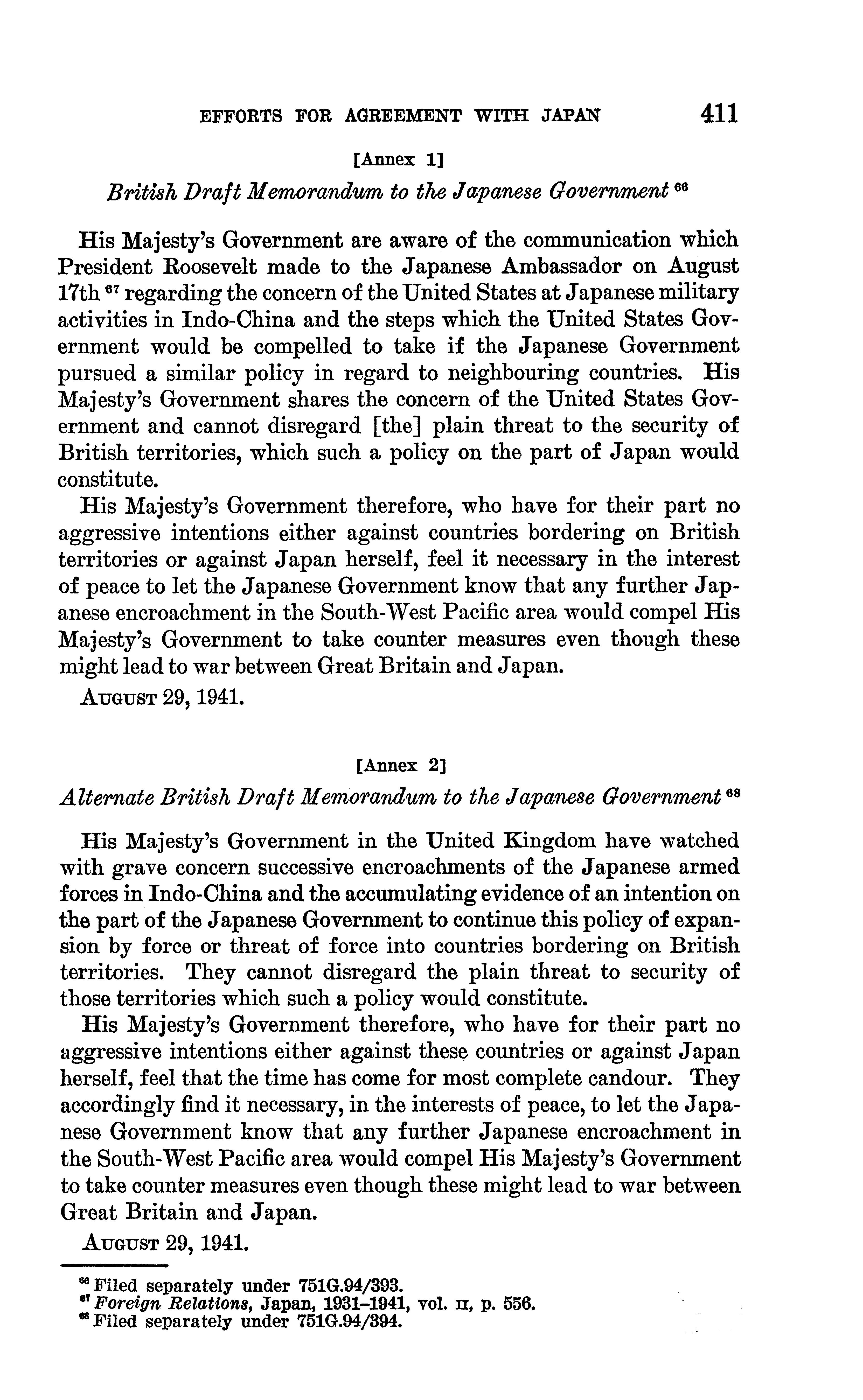 EFFORTS FOR AGREEMENT WITH JAPAN 411

[Annex 1]

British Draft Memorandum to the Japanese Government $^{66}$

His Majesty's Government are aware of the communication which President Roosevelt made to the Japanese Ambassador on August 17th $^{67}$ regarding the concern of the United States at Japanese military activities in Indo-China and the steps which the United States Government would be compelled to take if the Japanese Government pursued a similar policy in regard to neighbouring countries. His Majesty's Government shares the concern of the United States Government and cannot disregard [the] plain threat to the security of British territories, which such a policy on the part of Japan would constitute.

His Majesty's Government therefore, who have for their part no aggressive intentions either against countries bordering on British territories or against Japan herself, feel it necessary in the interest of peace to let the Japanese Government know that any further Japanese encroachment in the South-West Pacific area would compel His Majesty's Government to take counter measures even though these might lead to war between Great Britain and Japan.

AUGUST 29, 1941.

[Annex 2]

Alternate British Draft Memorandum to the Japanese Government $^{68}$

His Majesty's Government in the United Kingdom have watched with grave concern successive encroachments of the Japanese armed forces in Indo-China and the accumulating evidence of an intention on the part of the Japanese Government to continue this policy of expansion by force or threat of force into countries bordering on British territories. They cannot disregard the plain threat to security of those territories which such a policy would constitute.

His Majesty's Government therefore, who have for their part no aggressive intentions either against these countries or against Japan herself, feel that the time has come for most complete candour. They accordingly find it necessary, in the interests of peace, to let the Japanese Government know that any further Japanese encroachment in the South-West Pacific area would compel His Majesty's Government to take counter measures even though these might lead to war between Great Britain and Japan.

AUGUST 29, 1941.

$^{66}$ Filed separately under 751G.94/393.
$^{67}$ Foreign Relations, Japan, 1931–1941, vol. II, p. 556.
$^{68}$ Filed separately under 751G.94/394.